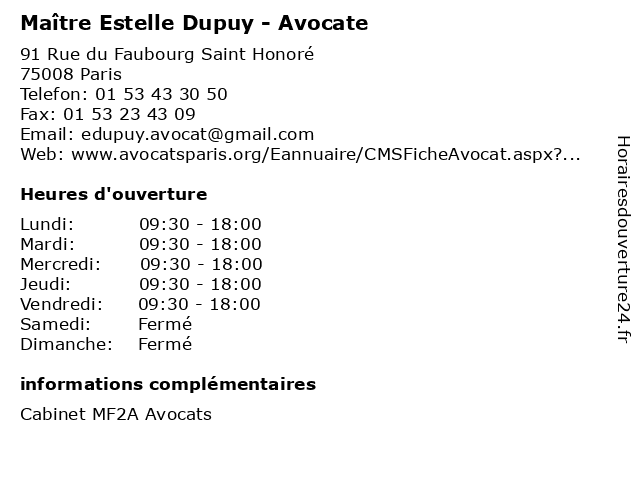 Maître Estelle Dupuy - Avocate

91 Rue du Faubourg Saint Honoré
75008 Paris
Telefon: 01 53 43 30 50
Fax: 01 53 23 43 09
Email: edupuy.avocat@gmail.com
Web: www.avocatsparis.org/Eannuaire/CMSFicheAvocat.aspx?...

Heures d'ouverture

| | |
|---|---|
| Lundi: | 09:30 - 18:00 |
| Mardi: | 09:30 - 18:00 |
| Mercredi: | 09:30 - 18:00 |
| Jeudi: | 09:30 - 18:00 |
| Vendredi: | 09:30 - 18:00 |
| Samedi: | Fermé |
| Dimanche: | Fermé |

informations complémentaires

Cabinet MF2A Avocats

Horairesdouverture24.fr